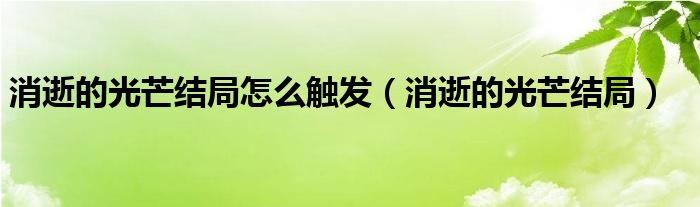 消逝的光芒结局怎么触发（消逝的光芒结局）